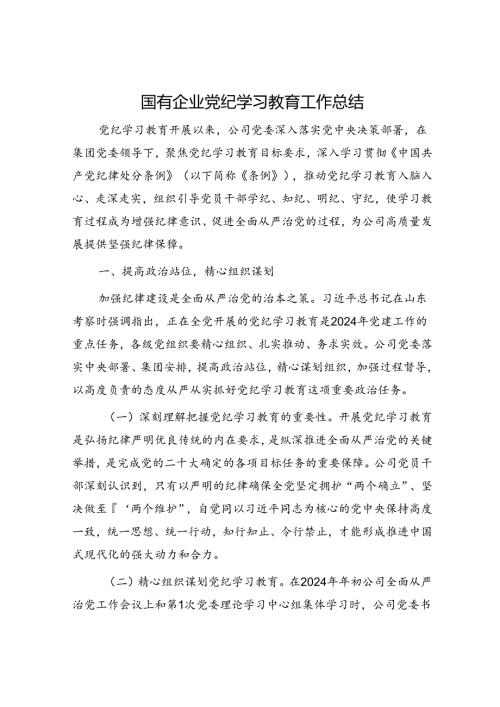 国有企业党纪学习教育工作总结

党纪学习教育开展以来，公司党委深入落实党中央决策部署，在集团党委领导下，聚焦党纪学习教育目标要求，深入学习贯彻《中国共产党纪律处分条例》（以下简称《条例》），推动党纪学习教育入脑入心、走深走实，组织引导党员干部学纪、知纪、明纪、守纪，使学习教育过程成为增强纪律意识、促进全面从严治党的过程，为公司高质量发展提供坚强纪律保障。

一、提高政治站位，精心组织谋划

加强纪律建设是全面从严治党的治本之策。习近平总书记在山东考察时强调指出，正在全党开展的党纪学习教育是2024年党建工作的重点任务，各级党组织要精心组织、扎实推动、务求实效。公司党委落实中央部署、集团安排，提高政治站位，精心谋划组织，加强过程督导，以高度负责的态度从严从实抓好党纪学习教育这项重要政治任务。

（一）深刻理解把握党纪学习教育的重要性。开展党纪学习教育是弘扬纪律严明优良传统的内在要求，是纵深推进全面从严治党的关键举措，是完成党的二十大确定的各项目标任务的重要保障。公司党员干部深刻认识到，只有以严明的纪律确保全党坚定拥护“两个确立”、坚决做至『‘两个维护”，自觉同以习近平同志为核心的党中央保持高度一致，统一思想、统一行动，知行知止、令行禁止，才能形成推进中国式现代化的强大动力和合力。

（二）精心组织谋划党纪学习教育。在2024年年初公司全面从严治党工作会议上和第1次党委理论学习中心组集体学习时，公司党委书